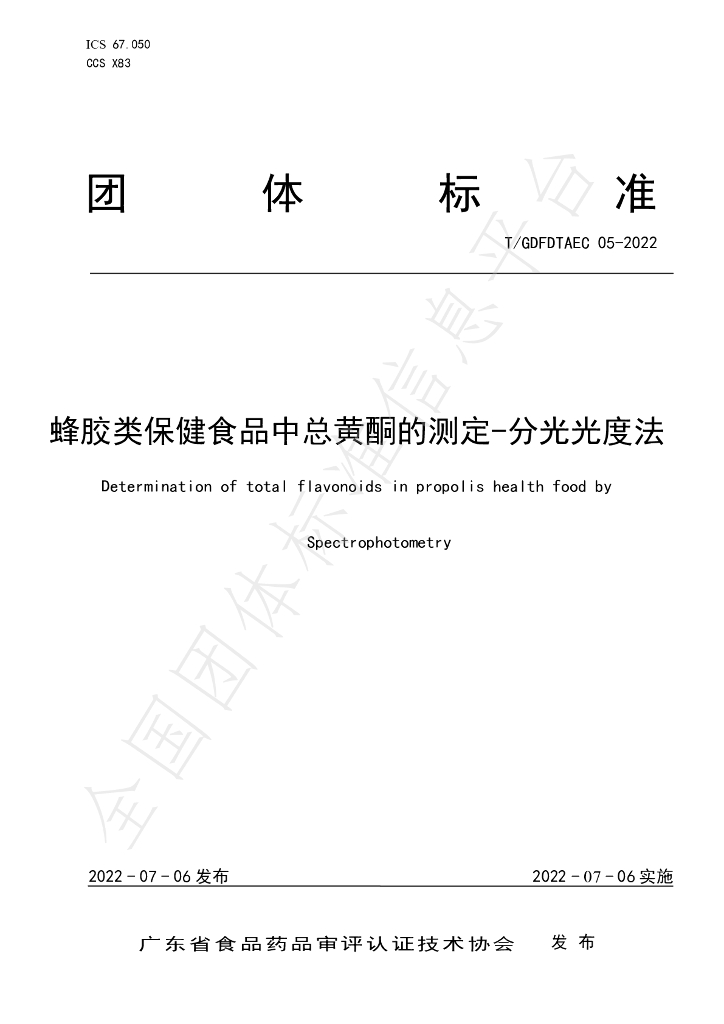 ICS 67.050
CCS X83

团 体 标 准

T/GDFDTAEC 05-2022

蜂胶类保健食品中总黄酮的测定-分光光度法

Determination of total flavonoids in propolis health food by Spectrophotometry

2022-07-06发布 2022-07-06实施

广东省食品药品审评认证技术协会 发布

全国团体标准信息平台